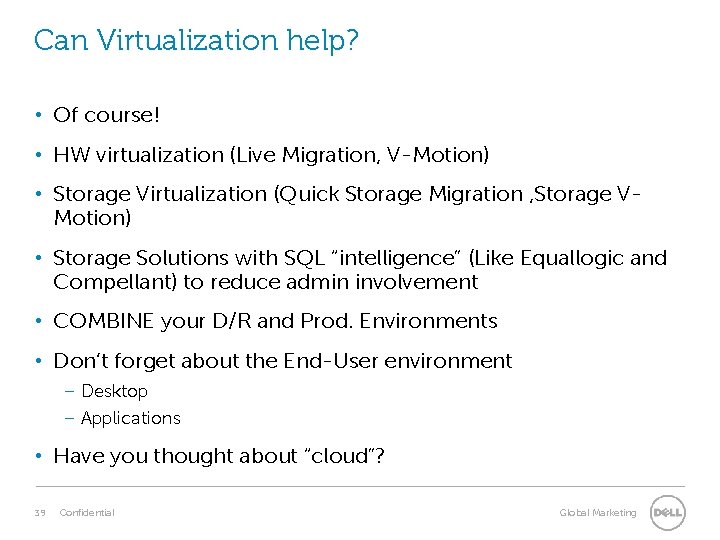 Can Virtualization help?

• Of course!

• HW virtualization (Live Migration, V-Motion)

• Storage Virtualization (Quick Storage Migration ,Storage V-Motion)

• Storage Solutions with SQL "intelligence" (Like Equallogic and Compellant) to reduce admin involvement

• COMBINE your D/R and Prod. Environments

• Don't forget about the End-User environment
– Desktop
– Applications

• Have you thought about "cloud"?

39 Confidential

Global Marketing

DELL